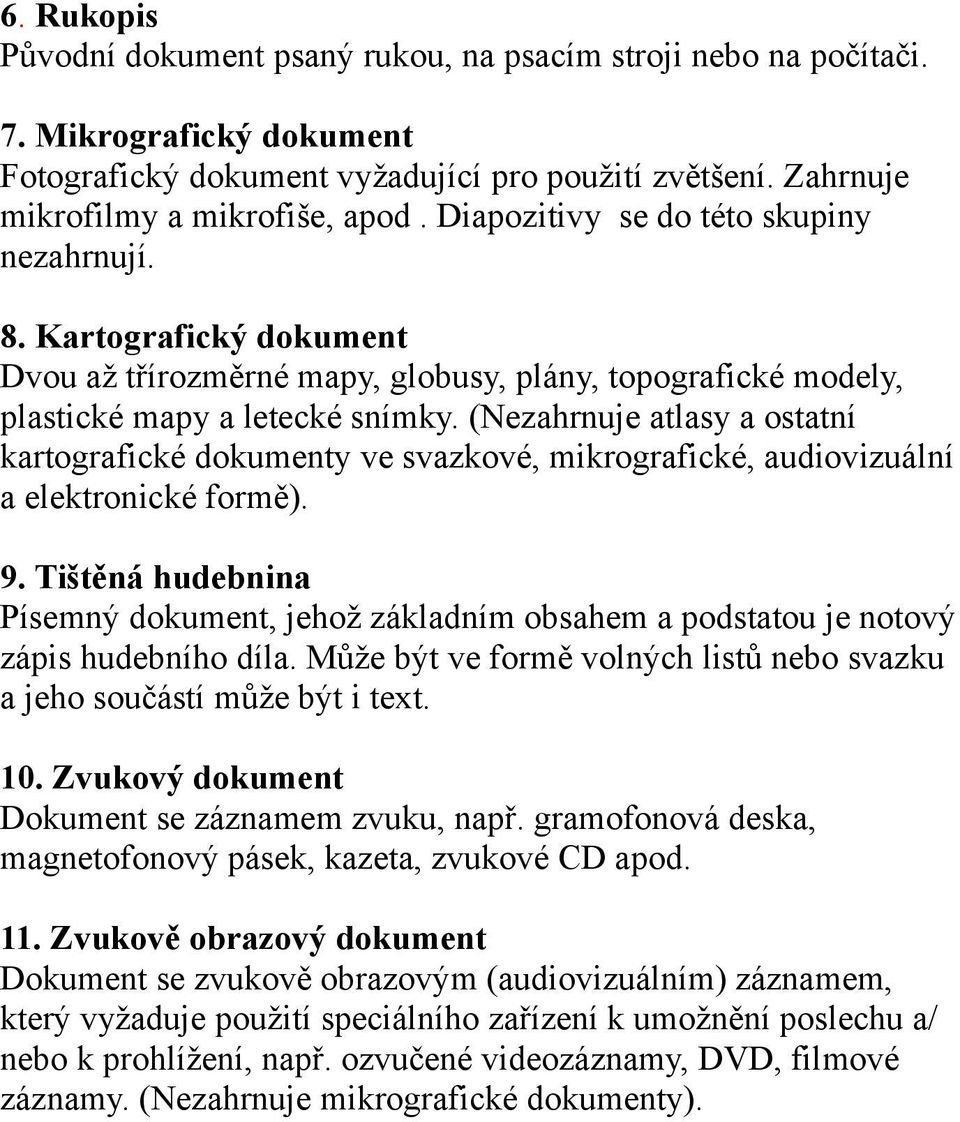 6. Rukopis
Původní dokument psaný rukou, na psacím stroji nebo na počítači.

7. Mikrografický dokument
Fotografický dokument vyžadující pro použití zvětšení. Zahrnuje mikrofilmy a mikrofiše, apod . Diapozitivy se do této skupiny nezahrnují.

8. Kartografický dokument
Dvou až třírozměrné mapy, globusy, plány, topografické modely, plastické mapy a letecké snímky. (Nezahrnuje atlasy a ostatní kartografické dokumenty ve svazkové, mikrografické, audiovizuální a elektronické formě).

9. Tištěná hudebnina
Písemný dokument, jehož základním obsahem a podstatou je notový zápis hudebního díla. Může být ve formě volných listů nebo svazku a jeho součástí může být i text.

10. Zvukový dokument
Dokument se záznamem zvuku, např. gramofonová deska, magnetofonový pásek, kazeta, zvukové CD apod.

11. Zvukově obrazový dokument
Dokument se zvukově obrazovým (audiovizuálním) záznamem, který vyžaduje použití speciálního zařízení k umožnění poslechu a/ nebo k prohlížení, např. ozvučené videozáznamy, DVD, filmové záznamy. (Nezahrnuje mikrografické dokumenty).